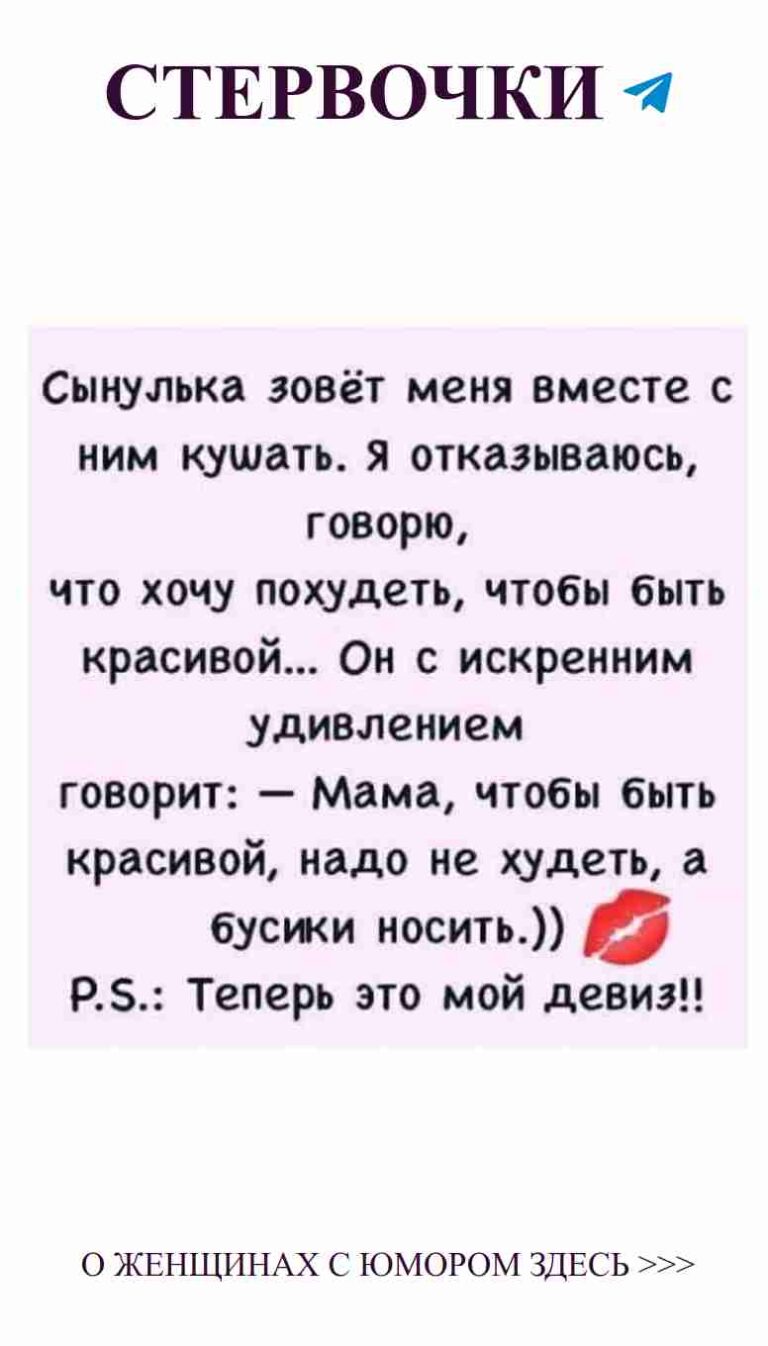 СТЕРВОЧКИ

Сынулька зовёт меня вместе с ним кушать. Я отказываюсь, говорю,
что хочу похудеть, чтобы быть красивой... Он с искренним удивлением
говорит: — Мама, чтобы быть красивой, надо не худеть, а бусики носить.))
P.S.: Теперь это мой девиз!!

О ЖЕНЩИНАХ С ЮМОРОМ ЗДЕСЬ >>>